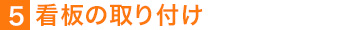 5 看板の取り付け